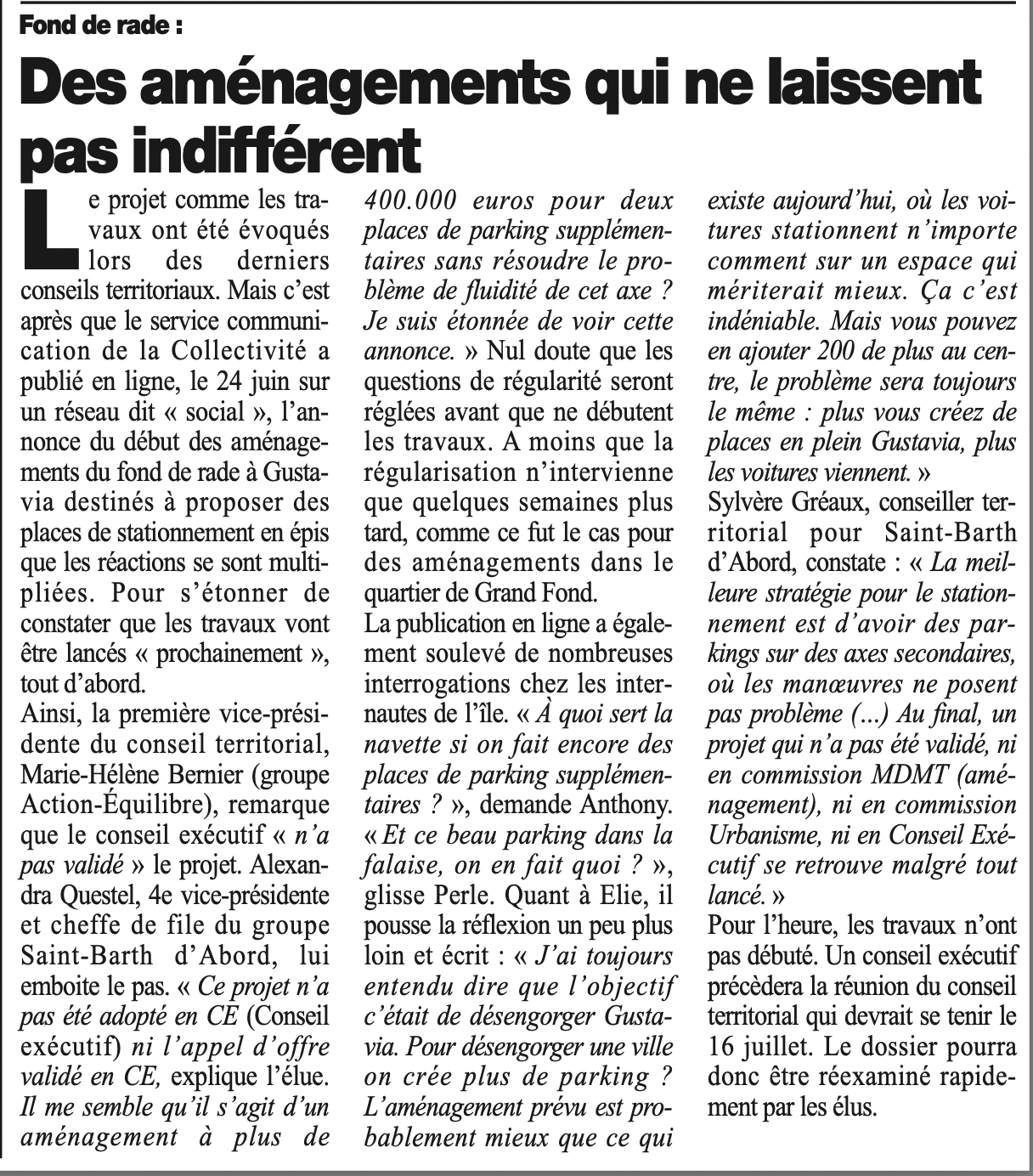 Fond de rade :

Des aménagements qui ne laissent pas indifférent

Le projet comme les travaux ont été évoqués lors des derniers conseils territoriaux. Mais c'est après que le service communication de la Collectivité a publié en ligne, le 24 juin sur un réseau dit « social », l'annonce du début des aménagements du fond de rade à Gustavia destinés à proposer des places de stationnement en épis que les réactions se sont multipliées. Pour s'étonner de constater que les travaux vont être lancés « prochainement », tout d'abord.

Ainsi, la première vice-présidente du conseil territorial, Marie-Hélène Bernier (groupe Action-Équilibre), remarque que le conseil exécutif « n'a pas validé » le projet. Alexandra Questel, 4e vice-présidente et cheffe de file du groupe Saint-Barth d'Abord, lui emboite le pas. « Ce projet n'a pas été adopté en CE (Conseil exécutif) ni l'appel d'offre validé en CE, explique l'élue. Il me semble qu'il s'agit d'un aménagement à plus de 400.000 euros pour deux places de parking supplémentaires sans résoudre le problème de fluidité de cet axe ? Je suis étonnée de voir cette annonce. » Nul doute que les questions de régularité seront réglées avant que ne débutent les travaux. A moins que la régularisation n'intervienne que quelques semaines plus tard, comme ce fut le cas pour des aménagements dans le quartier de Grand Fond.

La publication en ligne a également soulevé de nombreuses interrogations chez les internautes de l'île. « À quoi sert la navette si on fait encore des places de parking supplémentaires ? », demande Anthony. « Et ce beau parking dans la falaise, on en fait quoi ? », glisse Perle. Quant à Elie, il pousse la réflexion un peu plus loin et écrit : « J'ai toujours entendu dire que l'objectif c'était de désengorger Gustavia. Pour désengorger une ville on crée plus de parking ? L'aménagement prévu est probablement mieux que ce qui existe aujourd'hui, où les voitures stationnent n'importe comment sur un espace qui mériterait mieux. Ça c'est indéniable. Mais vous pouvez en ajouter 200 de plus au centre, le problème sera toujours le même : plus vous créez de places en plein Gustavia, plus les voitures viennent. »

Sylvère Gréaux, conseiller territorial pour Saint-Barth d'Abord, constate : « La meilleure stratégie pour le stationnement est d'avoir des parkings sur des axes secondaires, où les manœuvres ne posent pas problème (...) Au final, un projet qui n'a pas été validé, ni en commission MDMT (aménagement), ni en commission Urbanisme, ni en Conseil Exécutif se retrouve malgré tout lancé. »

Pour l'heure, les travaux n'ont pas débuté. Un conseil exécutif précèdera la réunion du conseil territorial qui devrait se tenir le 16 juillet. Le dossier pourra donc être réexaminé rapidement par les élus.